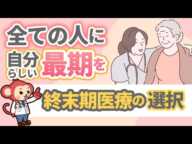 全ての人に
自分らしい最期を
終末期医療の選択